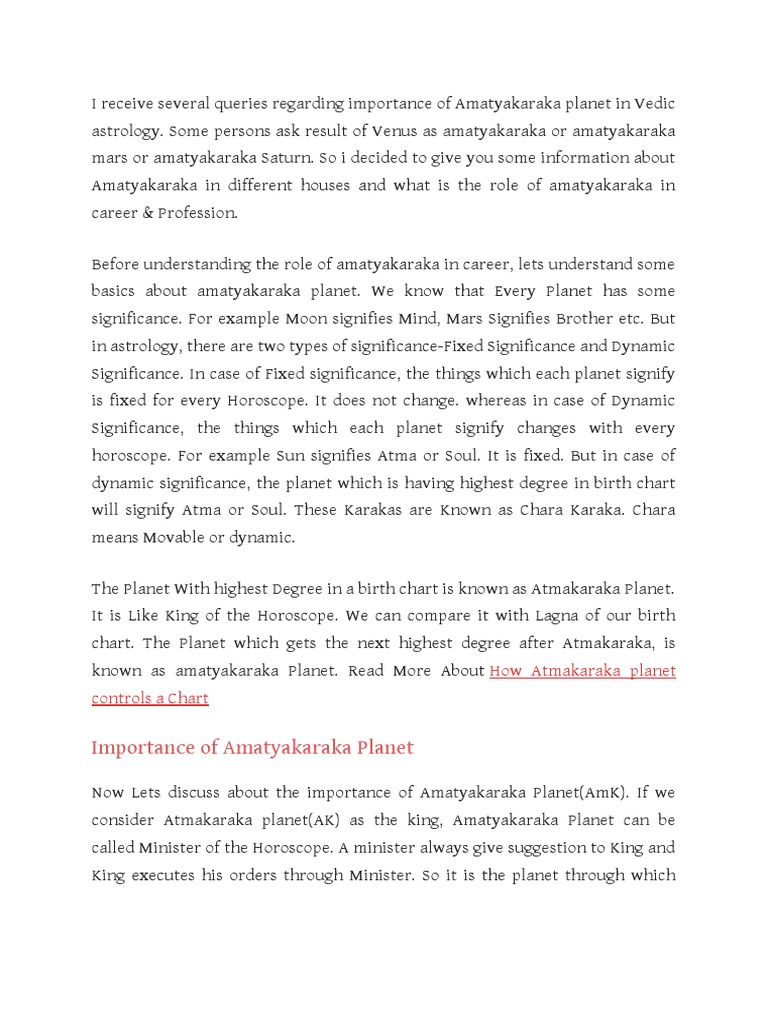 I receive several queries regarding importance of Amatyakaraka planet in Vedic astrology. Some persons ask result of Venus as amatyakaraka or amatyakaraka mars or amatyakaraka Saturn. So i decided to give you some information about Amatyakaraka in different houses and what is the role of amatyakaraka in career & Profession.

Before understanding the role of amatyakaraka in career, lets understand some basics about amatyakaraka planet. We know that Every Planet has some significance. For example Moon signifies Mind, Mars Signifies Brother etc. But in astrology, there are two types of significance-Fixed Significance and Dynamic Significance. In case of Fixed significance, the things which each planet signify is fixed for every Horoscope. It does not change. whereas in case of Dynamic Significance, the things which each planet signify changes with every horoscope. For example Sun signifies Atma or Soul. It is fixed. But in case of dynamic significance, the planet which is having highest degree in birth chart will signify Atma or Soul. These Karakas are Known as Chara Karaka. Chara means Movable or dynamic.

The Planet With highest Degree in a birth chart is known as Atmakaraka Planet. It is Like King of the Horoscope. We can compare it with Lagna of our birth chart. The Planet which gets the next highest degree after Atmakaraka, is known as amatyakaraka Planet. Read More About How Atmakaraka planet controls a Chart

Importance of Amatyakaraka Planet

Now Lets discuss about the importance of Amatyakaraka Planet(AmK). If we consider Atmakaraka planet(AK) as the king, Amatyakaraka Planet can be called Minister of the Horoscope. A minister always give suggestion to King and King executes his orders through Minister. So it is the planet through which